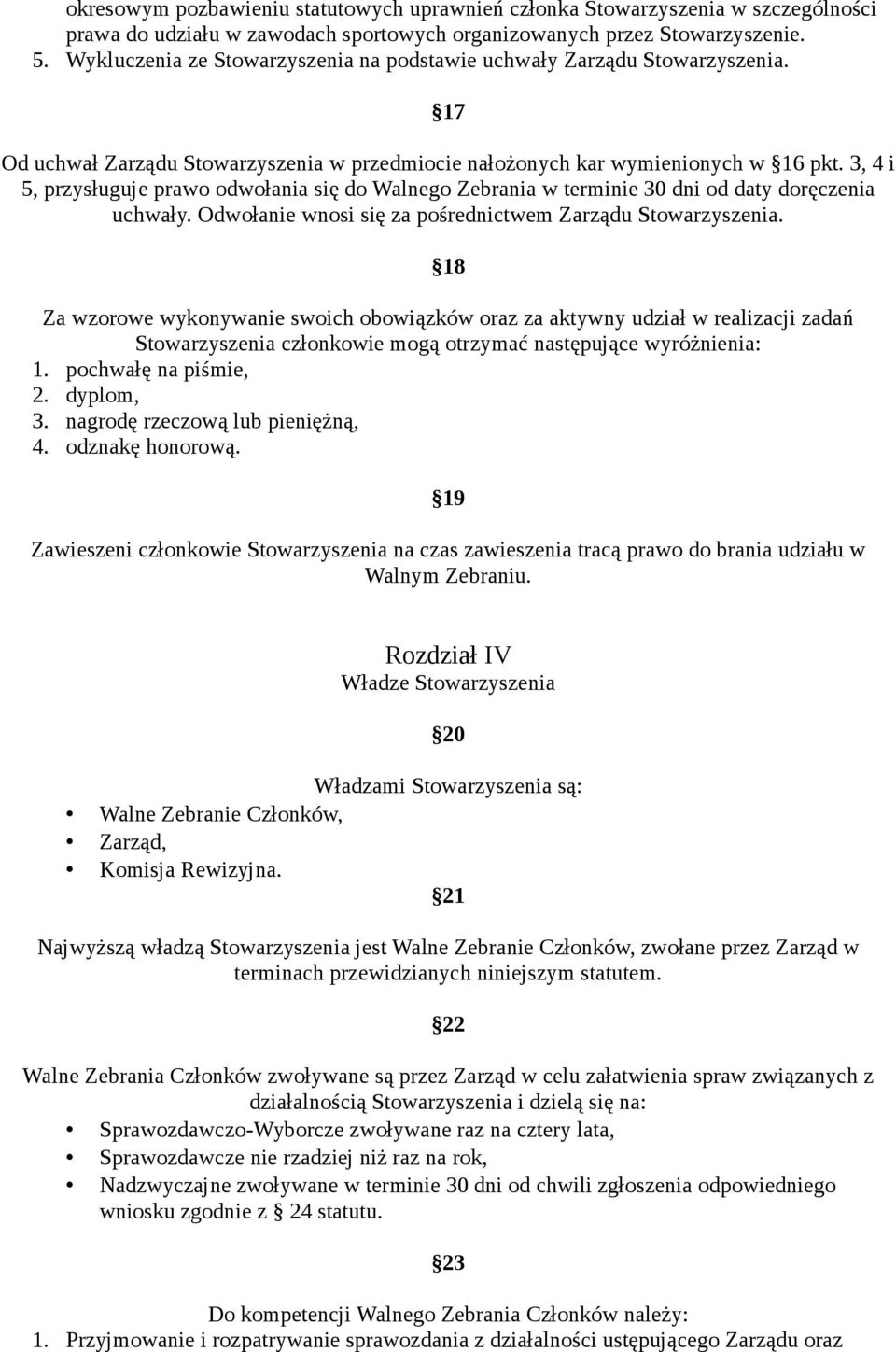 okresowym pozbawieniu statutowych uprawnień członka Stowarzyszenia w szczególności prawa do udziału w zawodach sportowych organizowanych przez Stowarzyszenie.
5. Wykluczenia ze Stowarzyszenia na podstawie uchwały Zarządu Stowarzyszenia.

§17

Od uchwał Zarządu Stowarzyszenia w przedmiocie nałożonych kar wymienionych w §16 pkt. 3, 4 i 5, przysługuje prawo odwołania się do Walnego Zebrania w terminie 30 dni od daty doręczenia uchwały. Odwołanie wnosi się za pośrednictwem Zarządu Stowarzyszenia.

§18

Za wzorowe wykonywanie swoich obowiązków oraz za aktywny udział w realizacji zadań Stowarzyszenia członkowie mogą otrzymać następujące wyróżnienia:
1. pochwałę na piśmie,
2. dyplom,
3. nagrodę rzeczową lub pieniężną,
4. odznakę honorową.

§19

Zawieszeni członkowie Stowarzyszenia na czas zawieszenia tracą prawo do brania udziału w Walnym Zebraniu.

Rozdział IV
Władze Stowarzyszenia

§20

Władzami Stowarzyszenia są:
• Walne Zebranie Członków,
• Zarząd,
• Komisja Rewizyjna.

§21

Najwyższą władzą Stowarzyszenia jest Walne Zebranie Członków, zwołane przez Zarząd w terminach przewidzianych niniejszym statutem.

§22

Walne Zebrania Członków zwoływane są przez Zarząd w celu załatwienia spraw związanych z działalnością Stowarzyszenia i dzielą się na:
• Sprawozdawczo-Wyborcze zwoływane raz na cztery lata,
• Sprawozdawcze nie rzadziej niż raz na rok,
• Nadzwyczajne zwoływane w terminie 30 dni od chwili zgłoszenia odpowiedniego wniosku zgodnie z § 24 statutu.

§23

Do kompetencji Walnego Zebrania Członków należy:
1. Przyjmowanie i rozpatrywanie sprawozdania z działalności ustępującego Zarządu oraz